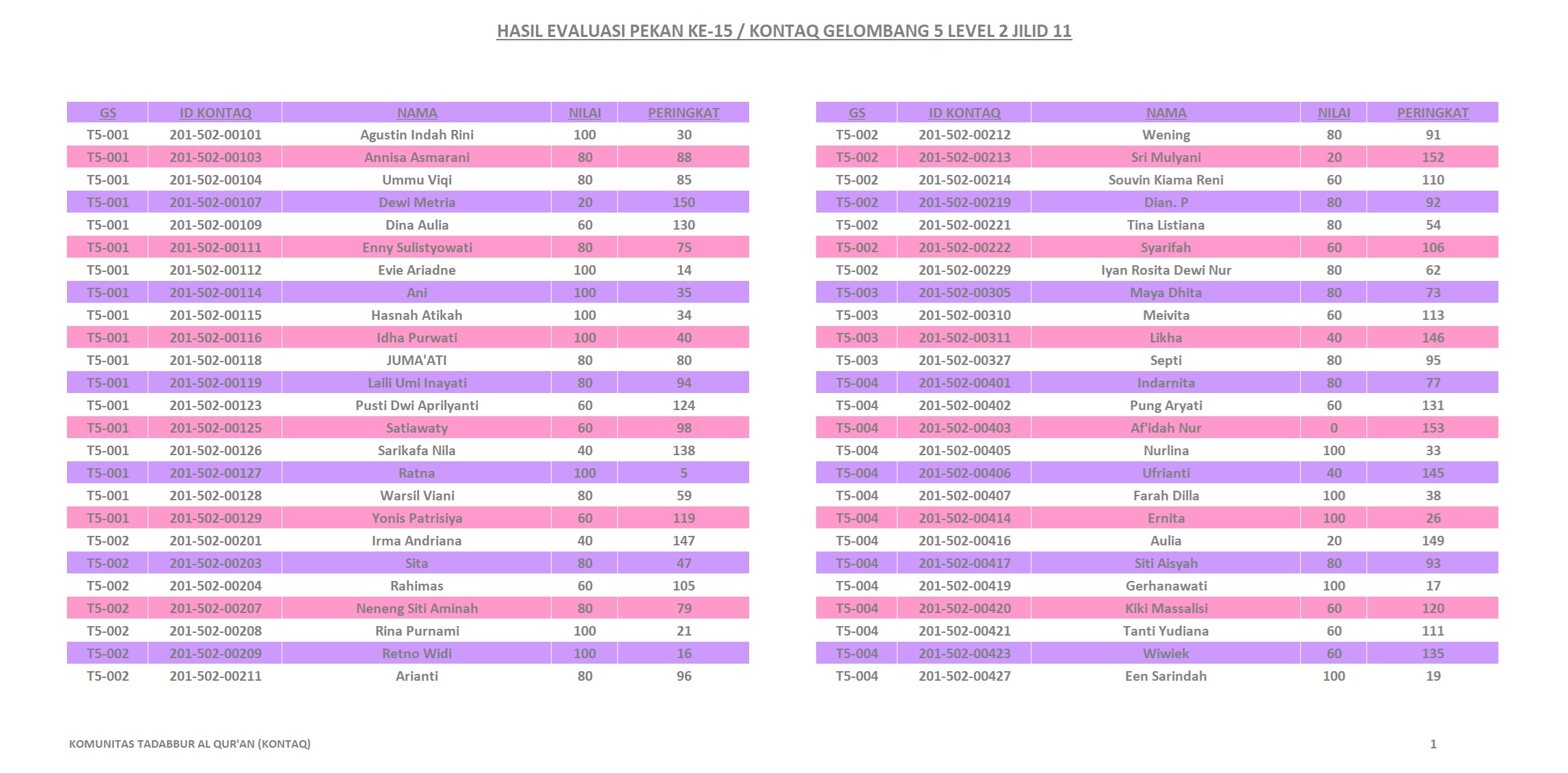 HASIL EVALUASI PEKAN KE-15 / KONTAQ GELOMBANG 5 LEVEL 2 JILID 11

| GS | ID KONTAQ | NAMA | NILAI | PERINGKAT |
|---|---|---|---|---|
| T5-001 | 201-502-00101 | Agustin Indah Rini | 100 | 30 |
| T5-001 | 201-502-00103 | Annisa Asmarani | 80 | 88 |
| T5-001 | 201-502-00104 | Ummu Viqi | 80 | 85 |
| T5-001 | 201-502-00107 | Dewi Metria | 20 | 150 |
| T5-001 | 201-502-00109 | Dina Aulia | 60 | 130 |
| T5-001 | 201-502-00111 | Enny Sulistyowati | 80 | 75 |
| T5-001 | 201-502-00112 | Evie Ariadne | 100 | 14 |
| T5-001 | 201-502-00114 | Ani | 100 | 35 |
| T5-001 | 201-502-00115 | Hasnah Atikah | 100 | 34 |
| T5-001 | 201-502-00116 | Idha Purwati | 100 | 40 |
| T5-001 | 201-502-00118 | JUMA'ATI | 80 | 80 |
| T5-001 | 201-502-00119 | Laili Umi Inayati | 80 | 94 |
| T5-001 | 201-502-00123 | Pusti Dwi Aprilyanti | 60 | 124 |
| T5-001 | 201-502-00125 | Satiawaty | 60 | 98 |
| T5-001 | 201-502-00126 | Sarikafa Nila | 40 | 138 |
| T5-001 | 201-502-00127 | Ratna | 100 | 5 |
| T5-001 | 201-502-00128 | Warsil Viani | 80 | 59 |
| T5-001 | 201-502-00129 | Yonis Patrisiya | 60 | 119 |
| T5-002 | 201-502-00201 | Irma Andriana | 40 | 147 |
| T5-002 | 201-502-00203 | Sita | 80 | 47 |
| T5-002 | 201-502-00204 | Rahimas | 60 | 105 |
| T5-002 | 201-502-00207 | Neneng Siti Aminah | 80 | 79 |
| T5-002 | 201-502-00208 | Rina Purnami | 100 | 21 |
| T5-002 | 201-502-00209 | Retno Widi | 100 | 16 |
| T5-002 | 201-502-00211 | Arianti | 80 | 96 |

| GS | ID KONTAQ | NAMA | NILAI | PERINGKAT |
|---|---|---|---|---|
| T5-002 | 201-502-00212 | Wening | 80 | 91 |
| T5-002 | 201-502-00213 | Sri Mulyani | 20 | 152 |
| T5-002 | 201-502-00214 | Souvin Kiama Reni | 60 | 110 |
| T5-002 | 201-502-00219 | Dian. P | 80 | 92 |
| T5-002 | 201-502-00221 | Tina Listiana | 80 | 54 |
| T5-002 | 201-502-00222 | Syarifah | 60 | 106 |
| T5-002 | 201-502-00229 | Iyan Rosita Dewi Nur | 80 | 62 |
| T5-003 | 201-502-00305 | Maya Dhita | 80 | 73 |
| T5-003 | 201-502-00310 | Meivita | 60 | 113 |
| T5-003 | 201-502-00311 | Likha | 40 | 146 |
| T5-003 | 201-502-00327 | Septi | 80 | 95 |
| T5-004 | 201-502-00401 | Indarnita | 80 | 77 |
| T5-004 | 201-502-00402 | Pung Aryati | 60 | 131 |
| T5-004 | 201-502-00403 | Af'idah Nur | 0 | 153 |
| T5-004 | 201-502-00405 | Nurlina | 100 | 33 |
| T5-004 | 201-502-00406 | Ufrianti | 40 | 145 |
| T5-004 | 201-502-00407 | Farah Dilla | 100 | 38 |
| T5-004 | 201-502-00414 | Ernita | 100 | 26 |
| T5-004 | 201-502-00416 | Aulia | 20 | 149 |
| T5-004 | 201-502-00417 | Siti Aisyah | 80 | 93 |
| T5-004 | 201-502-00419 | Gerhanawati | 100 | 17 |
| T5-004 | 201-502-00420 | Kiki Massalisi | 60 | 120 |
| T5-004 | 201-502-00421 | Tanti Yudiana | 60 | 111 |
| T5-004 | 201-502-00423 | Wiwiek | 60 | 135 |
| T5-004 | 201-502-00427 | Een Sarindah | 100 | 19 |

KOMUNITAS TADABBUR AL QUR'AN (KONTAQ)

1